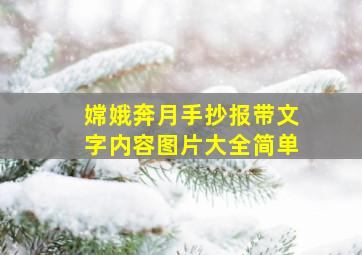 嫦娥奔月手抄报带文字内容图片大全简单